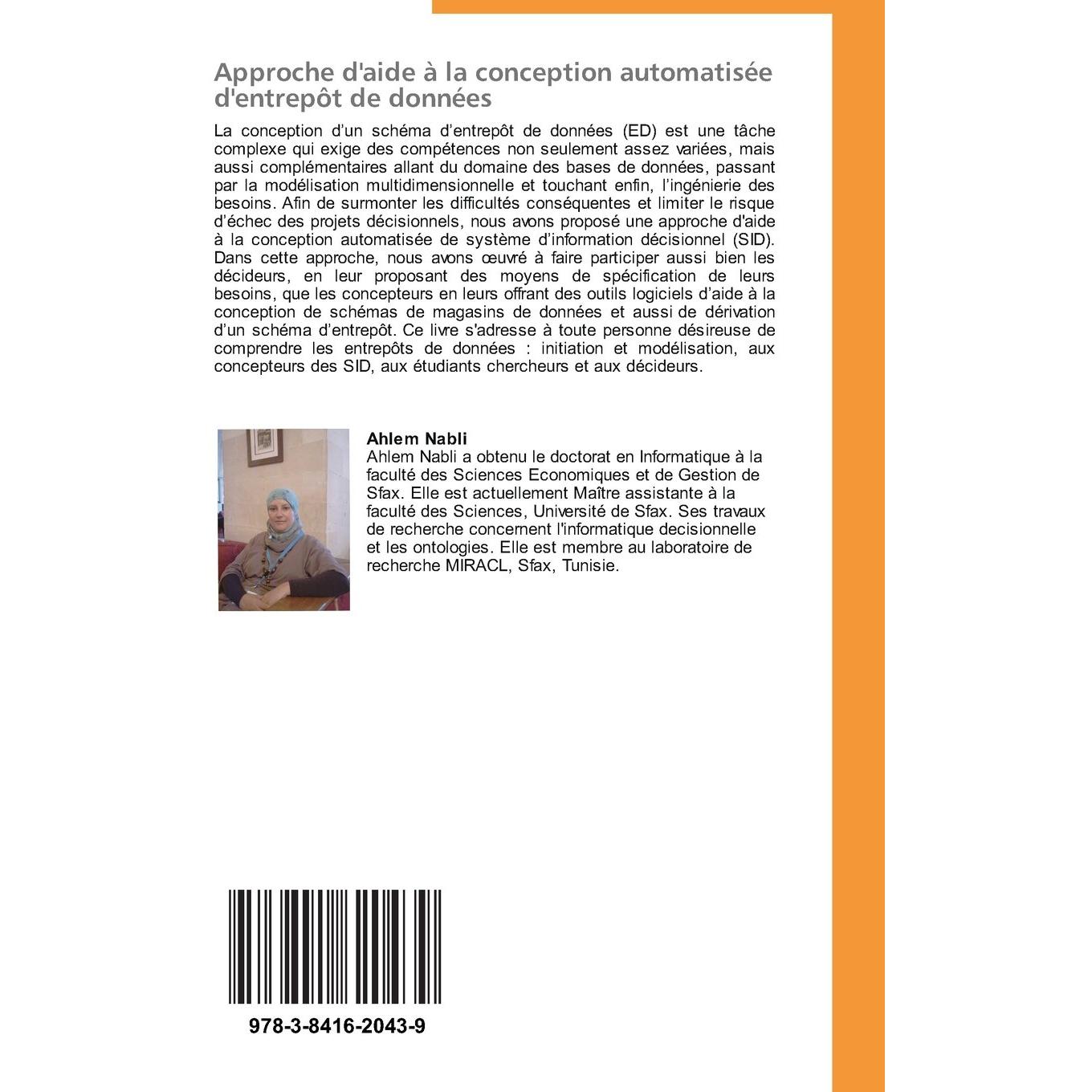 Approche d'aide à la conception automatisée d'entrepôt de données

La conception d'un schéma d'entrepôt de données (ED) est une tâche complexe qui exige des compétences non seulement assez variées, mais aussi complémentaires allant du domaine des bases de données, passant par la modélisation multidimensionnelle et touchant enfin, l'ingénierie des besoins. Afin de surmonter les difficultés conséquentes et limiter le risque d'échec des projets décisionnels, nous avons proposé une approche d'aide à la conception automatisée de système d'information décisionnel (SID). Dans cette approche, nous avons œuvré à faire participer aussi bien les décideurs, en leur proposant des moyens de spécification de leurs besoins, que les concepteurs en leurs offrant des outils logiciels d'aide à la conception de schémas de magasins de données et aussi de dérivation d'un schéma d'entrepôt. Ce livre s'adresse à toute personne désireuse de comprendre les entrepôts de données : initiation et modélisation, aux concepteurs des SID, aux étudiants chercheurs et aux décideurs.

Ahlem Nabli
Ahlem Nabli a obtenu le doctorat en Informatique à la faculté des Sciences Economiques et de Gestion de Sfax. Elle est actuellement Maître assistante à la faculté des Sciences, Université de Sfax. Ses travaux de recherche concernent l'informatique decisionnelle et les ontologies. Elle est membre au laboratoire de recherche MIRACL, Sfax, Tunisie.

978-3-8416-2043-9